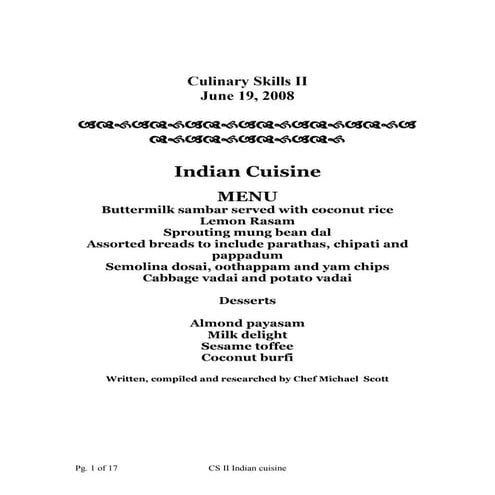 Culinary Skills II
June 19, 2008

Indian Cuisine

MENU
Buttermilk sambar served with coconut rice
Lemon Rasam
Sprouting mung bean dal
Assorted breads to include parathas, chipati and pappadum
Semolina dosai, oothappam and yam chips
Cabbage vadai and potato vadai

Desserts

Almond payasam
Milk delight
Sesame toffee
Coconut burfi

Written, compiled and researched by Chef Michael Scott

Pg. 1 of 17 CS II Indian cuisine